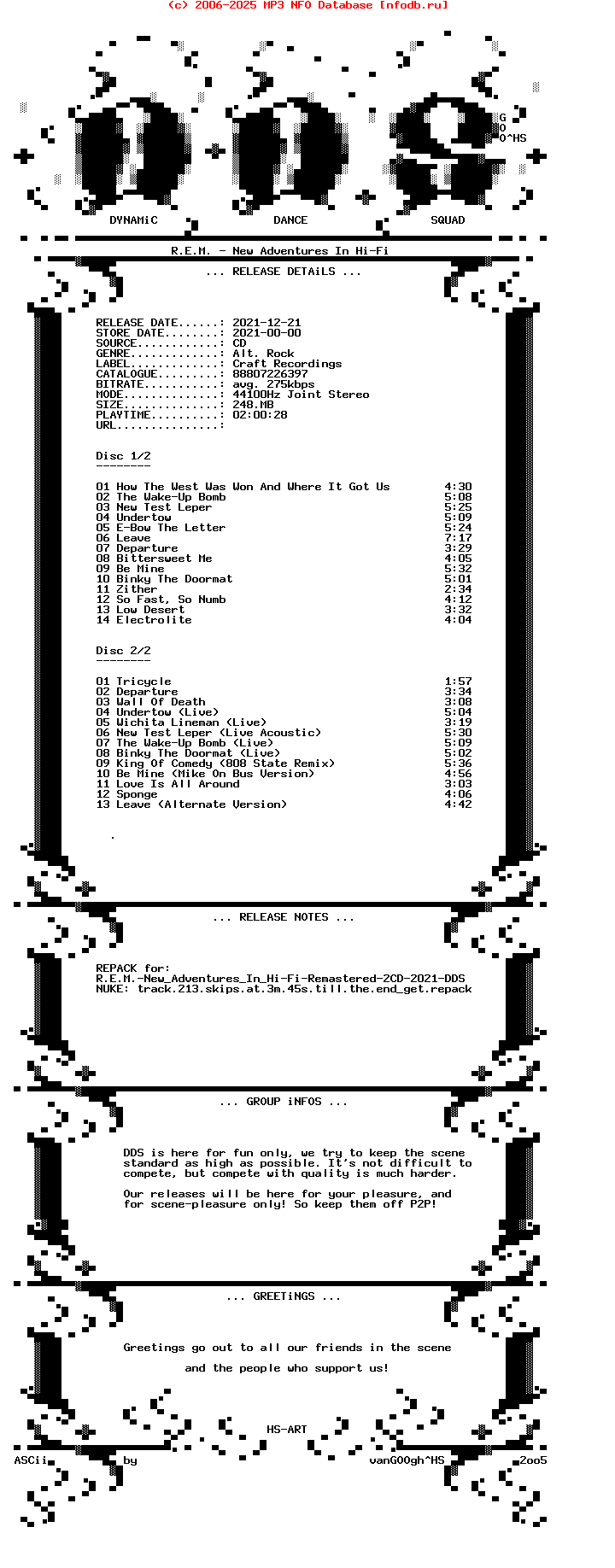 (c) 2006-2025 MP3 NFO Database [nfodb.ru]

G
O
O^HS

DYNAMiC DANCE SQUAD

R.E.M. - New Adventures In Hi-Fi

... RELEASE DETAiLS ...

RELEASE DATE......: 2021-12-21
STORE DATE........: 2021-00-00
SOURCE............: CD
GENRE.............: Alt. Rock
LABEL.............: Craft Recordings
CATALOGUE.........: 88807226397
BITRATE...........: avg. 275kbps
MODE..............: 44100Hz Joint Stereo
SIZE..............: 248.MB
PLAYTIME..........: 02:00:28
URL...............:

Disc 1/2
--------

01 How The West Was Won And Where It Got Us 4:30
02 The Wake-Up Bomb 5:08
03 New Test Leper 5:25
04 Undertow 5:09
05 E-Bow The Letter 5:24
06 Leave 7:17
07 Departure 3:29
08 Bittersweet Me 4:05
09 Be Mine 5:32
10 Binky The Doormat 5:01
11 Zither 2:34
12 So Fast, So Numb 4:12
13 Low Desert 3:32
14 Electrolite 4:04

Disc 2/2
--------

01 Tricycle 1:57
02 Departure 3:34
03 Wall Of Death 3:08
04 Undertow (Live) 5:04
05 Wichita Lineman (Live) 3:19
06 New Test Leper (Live Acoustic) 5:30
07 The Wake-Up Bomb (Live) 5:09
08 Binky The Doormat (Live) 5:02
09 King Of Comedy (808 State Remix) 5:36
10 Be Mine (Mike On Bus Version) 4:56
11 Love Is All Around 3:03
12 Sponge 4:06
13 Leave (Alternate Version) 4:42

.

... RELEASE NOTES ...

REPACK for:
R.E.M.-New_Adventures_In_Hi-Fi-Remastered-2CD-2021-DDS
NUKE: track.213.skips.at.3m.45s.till.the.end_get.repack

... GROUP iNFOS ...

DDS is here for fun only, we try to keep the scene standard as high as possible. It's not difficult to compete, but compete with quality is much harder.

Our releases will be here for your pleasure, and for scene-pleasure only! So keep them off P2P!

... GREETiNGS ...

Greetings go out to all our friends in the scene

and the people who support us!

HS-ART

ASCii by vanGOOgh^HS 2oo5